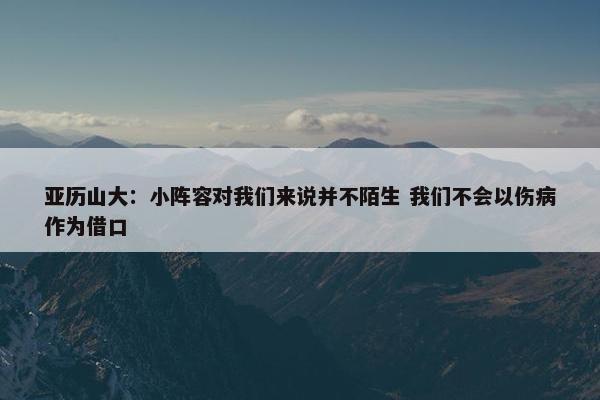 亚历山大：小阵容对我们来说并不陌生 我们不会以伤病作为借口